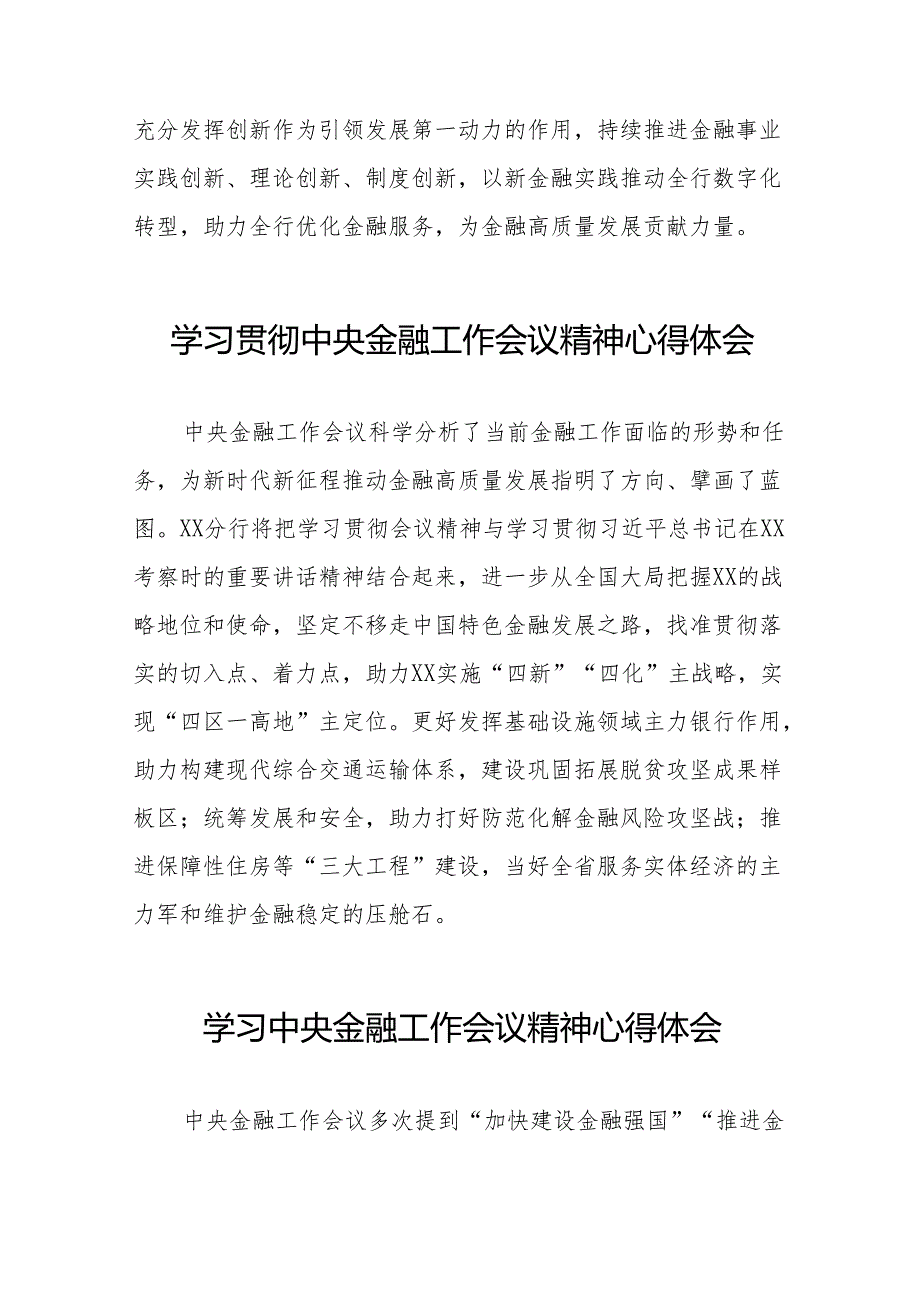 充分发挥创新作为引领发展第一动力的作用，持续推进金融事业实践创新、理论创新、制度创新，以新金融实践推动全行数字化转型，助力全行优化金融服务，为金融高质量发展贡献力量。

学习贯彻中央金融工作会议精神心得体会

中央金融工作会议科学分析了当前金融工作面临的形势和任务，为新时代新征程推动金融高质量发展指明了方向、擘画了蓝图。XX分行将把学习贯彻会议精神与学习贯彻习近平总书记在XX考察时的重要讲话精神结合起来，进一步从全国大局把握XX的战略地位和使命，坚定不移走中国特色金融发展之路，找准贯彻落实的切入点、着力点，助力XX实施“四新”“四化”主战略，实现“四区一高地”主定位。更好发挥基础设施领域主力银行作用，助力构建现代综合交通运输体系，建设巩固拓展脱贫攻坚成果样板区；统筹发展和安全，助力打好防范化解金融风险攻坚战；推进保障性住房等“三大工程”建设，当好全省服务实体经济的主力军和维护金融稳定的压舱石。

学习中央金融工作会议精神心得体会

中央金融工作会议多次提到“加快建设金融强国”“推进金